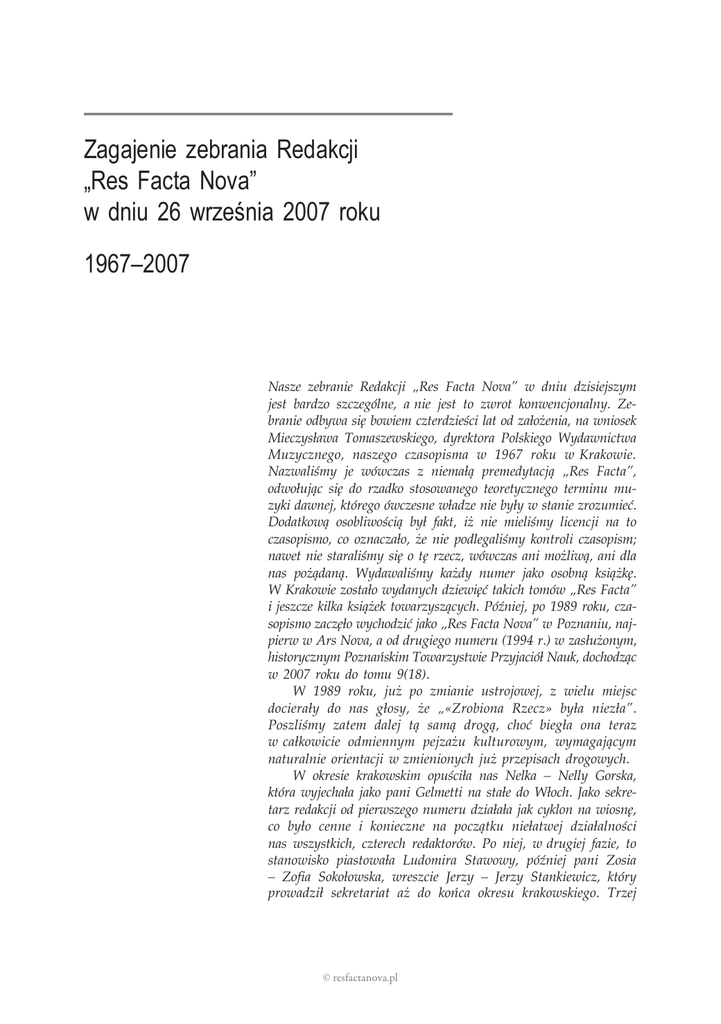 Zagajenie zebrania Redakcji „Res Facta Nova" w dniu 26 września 2007 roku

1967–2007

Nasze zebranie Redakcji „Res Facta Nova" w dniu dzisiejszym jest bardzo szczególne, a nie jest to zwrot konwencjonalny. Zebranie odbywa się bowiem czterdzieści lat od założenia, na wniosek Mieczysława Tomaszewskiego, dyrektora Polskiego Wydawnictwa Muzycznego, naszego czasopisma w 1967 roku w Krakowie. Nazwaliśmy je wówczas z niemałą premedytacją „Res Facta", odwołując się do rzadko stosowanego teoretycznego terminu muzyki dawnej, którego ówczesne władze nie były w stanie zrozumieć. Dodatkową osobliwością był fakt, iż nie mieliśmy licencji na to czasopismo, co oznaczało, że nie podlegaliśmy kontroli czasopism; nawet nie staraliśmy się o tę rzecz, wówczas ani możliwą, ani dla nas pożądaną. Wydawaliśmy każdy numer jako osobną książkę. W Krakowie zostało wydanych dziewięć takich tomów „Res Facta" i jeszcze kilka książek towarzyszących. Później, po 1989 roku, czasopismo zaczęło wychodzić jako „Res Facta Nova" w Poznaniu, najpierw w Ars Nova, a od drugiego numeru (1994 r.) w zasłużonym, historycznym Poznańskim Towarzystwie Przyjaciół Nauk, dochodząc w 2007 roku do tomu 9(18).

W 1989 roku, już po zmianie ustrojowej, z wielu miejsc docierały do nas głosy, że „«Zrobiona Rzecz» była niezła". Poszliśmy zatem dalej tą samą drogą, choć biegła ona teraz w całkowicie odmiennym pejzażu kulturowym, wymagającym naturalnie orientacji w zmienionych już przepisach drogowych.

W okresie krakowskim opuściła nas Nelka – Nelly Gorska, która wyjechała jako pani Gelmetti na stałe do Włoch. Jako sekretarz redakcji od pierwszego numeru działała jak cyklon na wiosnę, co było cenne i konieczne na początku niełatwej działalności nas wszystkich, czterech redaktorów. Po niej, w drugiej fazie, to stanowisko piastowała Ludomira Stawowy, później pani Zosia – Zofia Sokołowska, wreszcie Jerzy – Jerzy Stankiewicz, który prowadził sekretariat aż do końca okresu krakowskiego. Trzej

© resfactanova.pl